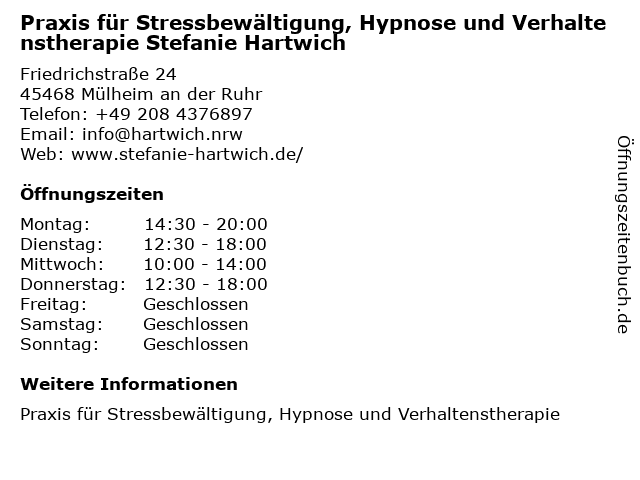 Praxis für Stressbewältigung, Hypnose und Verhaltenstherapie Stefanie Hartwich

Friedrichstraße 24
45468 Mülheim an der Ruhr
Telefon: +49 208 4376897
Email: info@hartwich.nrw
Web: www.stefanie-hartwich.de/

Öffnungszeiten

Montag: 14:30 - 20:00
Dienstag: 12:30 - 18:00
Mittwoch: 10:00 - 14:00
Donnerstag: 12:30 - 18:00
Freitag: Geschlossen
Samstag: Geschlossen
Sonntag: Geschlossen

Weitere Informationen

Praxis für Stressbewältigung, Hypnose und Verhaltenstherapie

Öffnungszeitenbuch.de